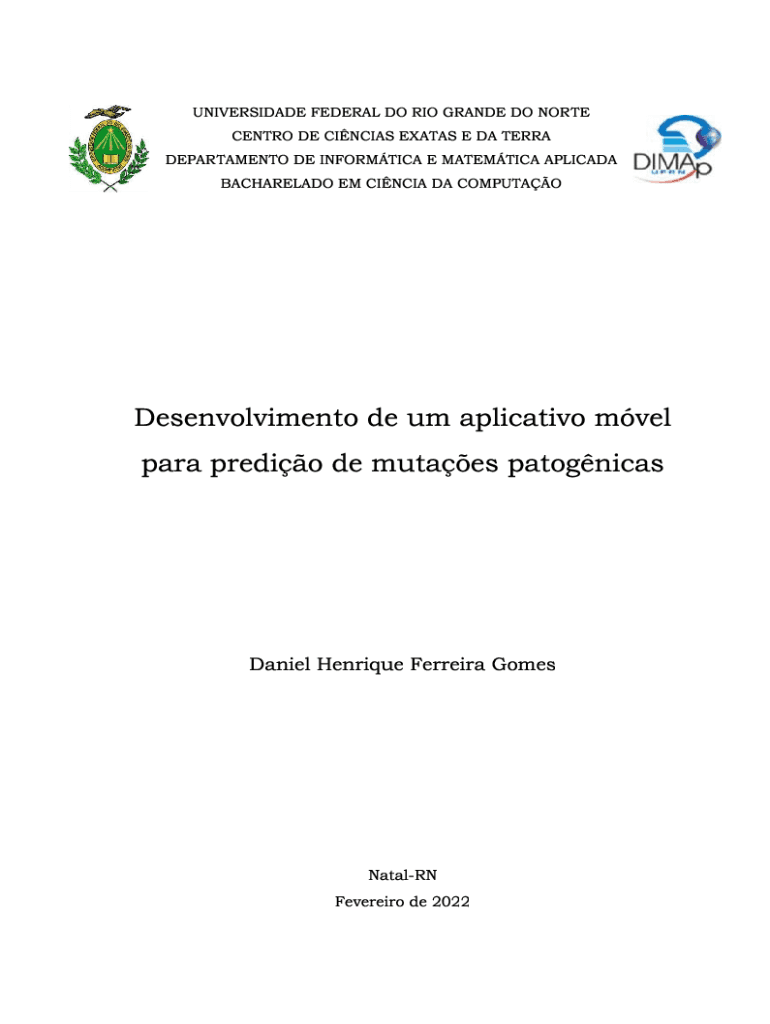 UNIVERSIDADE FEDERAL DO RIO GRANDE DO NORTE
CENTRO DE CIÊNCIAS EXATAS E DA TERRA
DEPARTAMENTO DE INFORMÁTICA E MATEMÁTICA APLICADA
BACHARELADO EM CIÊNCIA DA COMPUTAÇÃO

DIMAp UFRN

Desenvolvimento de um aplicativo móvel para predição de mutações patogênicas

Daniel Henrique Ferreira Gomes

Natal-RN
Fevereiro de 2022